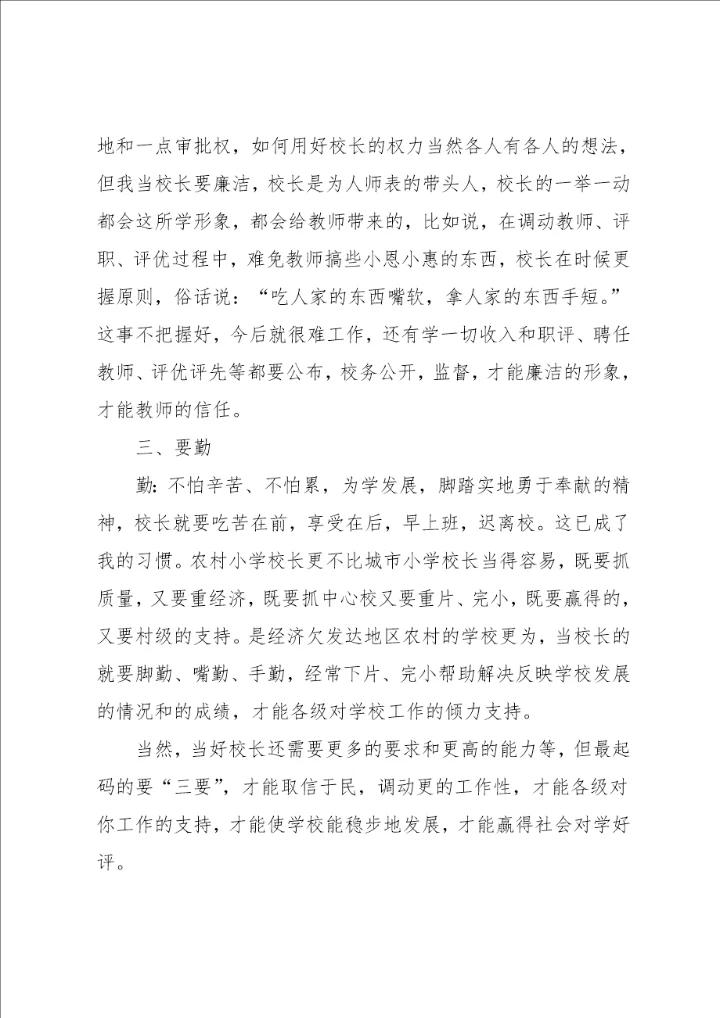 地和一点审批权，如何用好校长的权力当然各人有各人的想法，但我当校长要廉洁，校长是为人师表的带头人，校长的一举一动都会这所学形象，都会给教师带来的，比如说，在调动教师、评职、评优过程中，难免教师搞些小恩小惠的东西，校长在时候更握原则，俗话说：“吃人家的东西嘴软，拿人家的东西手短。”这事不把握好，今后就很难工作，还有学一切收入和职评、聘任教师、评优评先等都要公布，校务公开，监督，才能廉洁的形象，才能教师的信任。

三、要勤

勤：不怕辛苦、不怕累，为学发展，脚踏实地勇于奉献的精神，校长就要吃苦在前，享受在后，早上班，迟离校。这已成了我的习惯。农村小学校长更不比城市小学校长当得容易，既要抓质量，又要重经济，既要抓中心校又要重片、完小，既要赢得的，又要村级的支持。是经济欠发达地区农村的学校更为，当校长的就要脚勤、嘴勤、手勤，经常下片、完小帮助解决反映学校发展的情况和的成绩，才能各级对学校工作的倾力支持。

当然，当好校长还需要更多的要求和更高的能力等，但最起码的要“三要”，才能取信于民，调动更的工作性，才能各级对你工作的支持，才能使学校能稳步地发展，才能赢得社会对学好评。